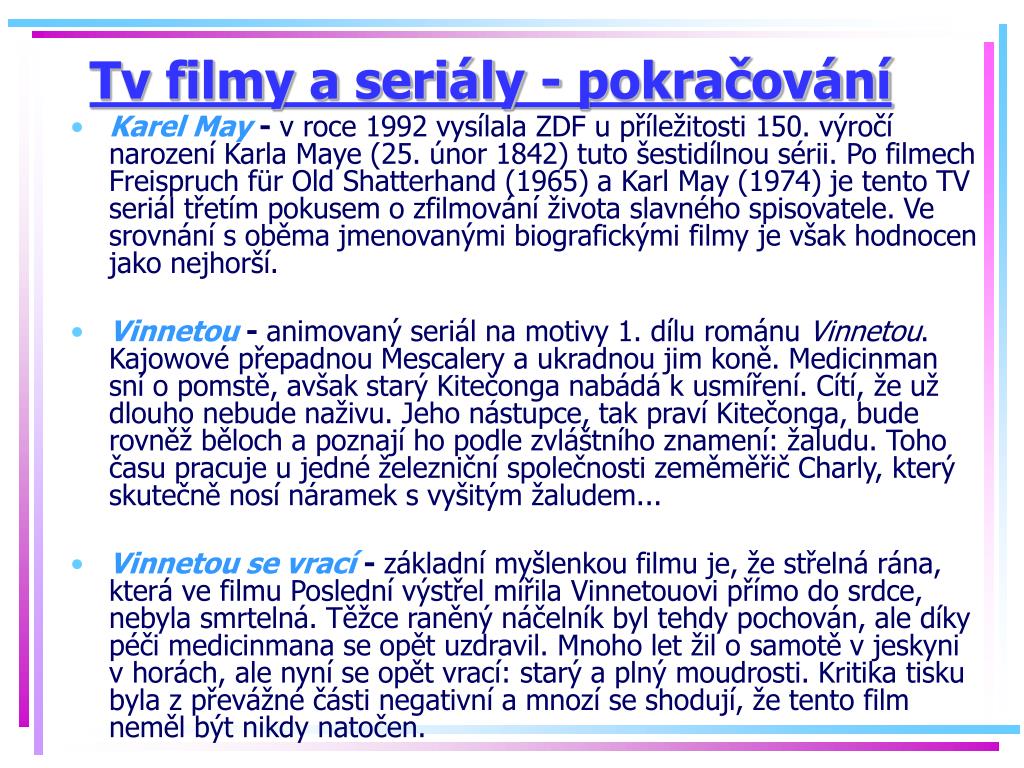 Tv filmy a seriály - pokračování

• Karel May - v roce 1992 vysílala ZDF u příležitosti 150. výročí narození Karla Maye (25. únor 1842) tuto šestidílnou sérii. Po filmech Freispruch für Old Shatterhand (1965) a Karl May (1974) je tento TV seriál třetím pokusem o zfilmování života slavného spisovatele. Ve srovnání s oběma jmenovanými biografickými filmy je však hodnocen jako nejhorší.

• Vinnetou - animovaný seriál na motivy 1. dílu románu Vinnetou. Kajowové přepadnou Mescalery a ukradnou jim koně. Medicinman sní o pomstě, avšak starý Kitečonga nabádá k usmíření. Cítí, že už dlouho nebude naživu. Jeho nástupce, tak praví Kitečonga, bude rovněž běloch a poznají ho podle zvláštního znamení: žaludu. Toho času pracuje u jedné železniční společnosti zeměměřič Charly, který skutečně nosí náramek s vyšitým žaludem...

• Vinnetou se vrací - základní myšlenkou filmu je, že střelná rána, která ve filmu Poslední výstřel mířila Vinnetouovi přímo do srdce, nebyla smrtelná. Těžce raněný náčelník byl tehdy pochován, ale díky péči medicinmana se opět uzdravil. Mnoho let žil o samotě v jeskyni v horách, ale nyní se opět vrací: starý a plný moudrosti. Kritika tisku byla z převážné části negativní a mnozí se shodují, že tento film neměl být nikdy natočen.